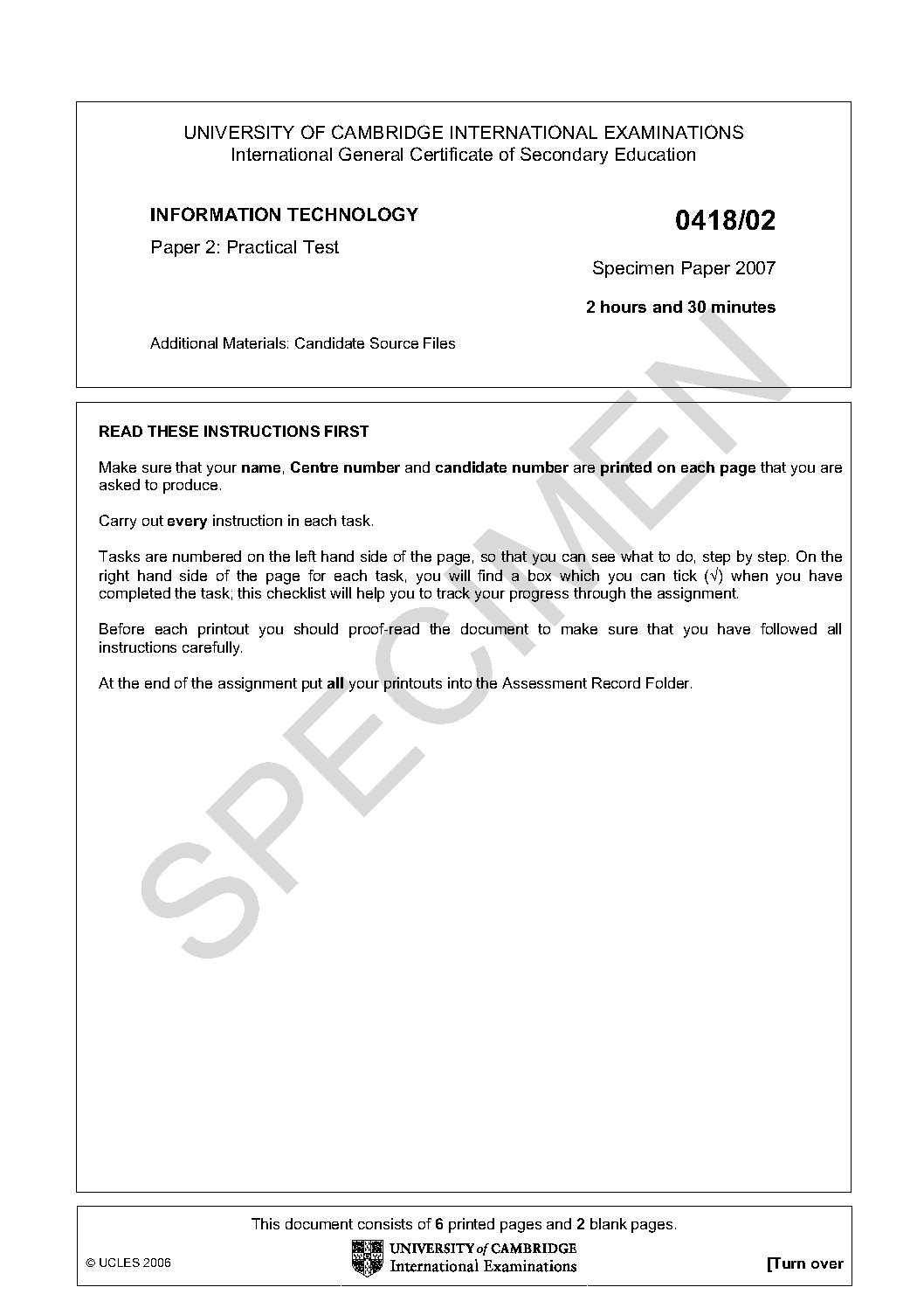 UNIVERSITY OF CAMBRIDGE INTERNATIONAL EXAMINATIONS
International General Certificate of Secondary Education

INFORMATION TECHNOLOGY
Paper 2: Practical Test

0418/02

Specimen Paper 2007

2 hours and 30 minutes

Additional Materials: Candidate Source Files

READ THESE INSTRUCTIONS FIRST

Make sure that your name, Centre number and candidate number are printed on each page that you are asked to produce.

Carry out every instruction in each task.

Tasks are numbered on the left hand side of the page, so that you can see what to do, step by step. On the right hand side of the page for each task, you will find a box which you can tick (√) when you have completed the task; this checklist will help you to track your progress through the assignment.

Before each printout you should proof-read the document to make sure that you have followed all instructions carefully.

At the end of the assignment put all your printouts into the Assessment Record Folder.

This document consists of 6 printed pages and 2 blank pages.

© UCLES 2006

UNIVERSITY of CAMBRIDGE
International Examinations

[Turn over

SPECIMEN